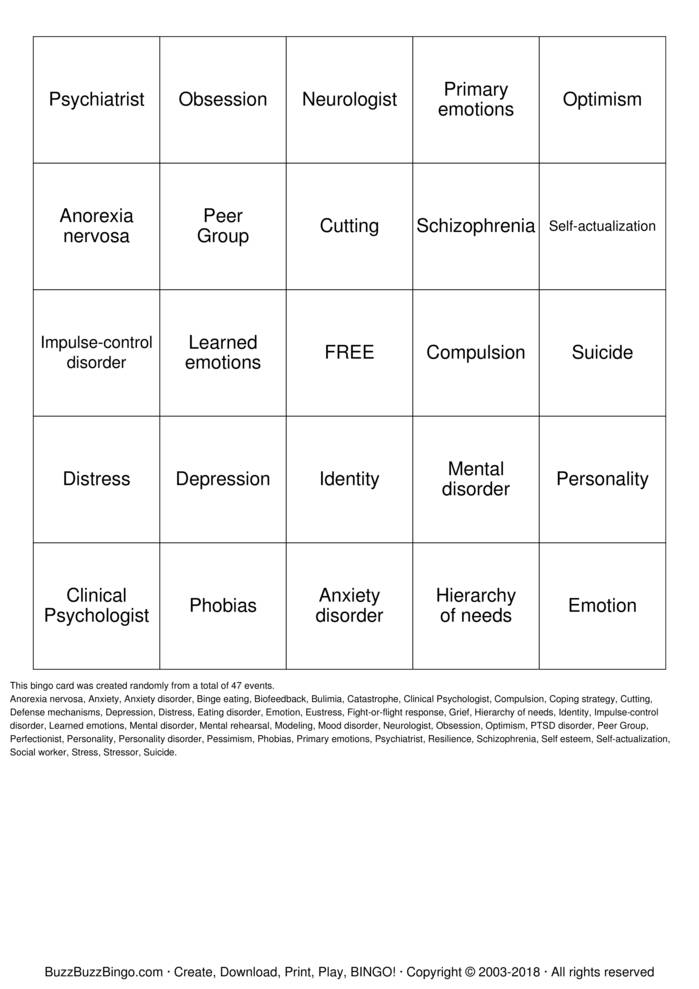 | Psychiatrist | Obsession | Neurologist | Primary emotions | Optimism |
|---|---|---|---|---|
| Anorexia nervosa | Peer Group | Cutting | Schizophrenia | Self-actualization |
| Impulse-control disorder | Learned emotions | FREE | Compulsion | Suicide |
| Distress | Depression | Identity | Mental disorder | Personality |
| Clinical Psychologist | Phobias | Anxiety disorder | Hierarchy of needs | Emotion |

This bingo card was created randomly from a total of 47 events.

Anorexia nervosa, Anxiety, Anxiety disorder, Binge eating, Biofeedback, Bulimia, Catastrophe, Clinical Psychologist, Compulsion, Coping strategy, Cutting, Defense mechanisms, Depression, Distress, Eating disorder, Emotion, Eustress, Fight-or-flight response, Grief, Hierarchy of needs, Identity, Impulse-control disorder, Learned emotions, Mental disorder, Mental rehearsal, Modeling, Mood disorder, Neurologist, Obsession, Optimism, PTSD disorder, Peer Group, Perfectionist, Personality, Personality disorder, Pessimism, Phobias, Primary emotions, Psychiatrist, Resilience, Schizophrenia, Self esteem, Self-actualization, Social worker, Stress, Stressor, Suicide.

BuzzBuzzBingo.com · Create, Download, Print, Play, BINGO! · Copyright © 2003-2018 · All rights reserved